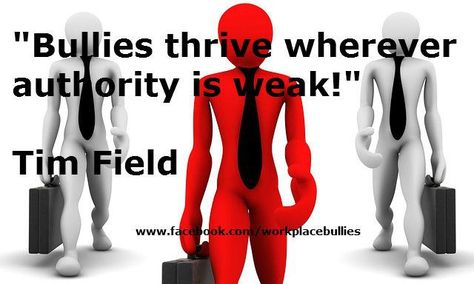 "Bullies thrive wherever authority is weak!"

Tim Field

www.facebook.com/workplacebullies